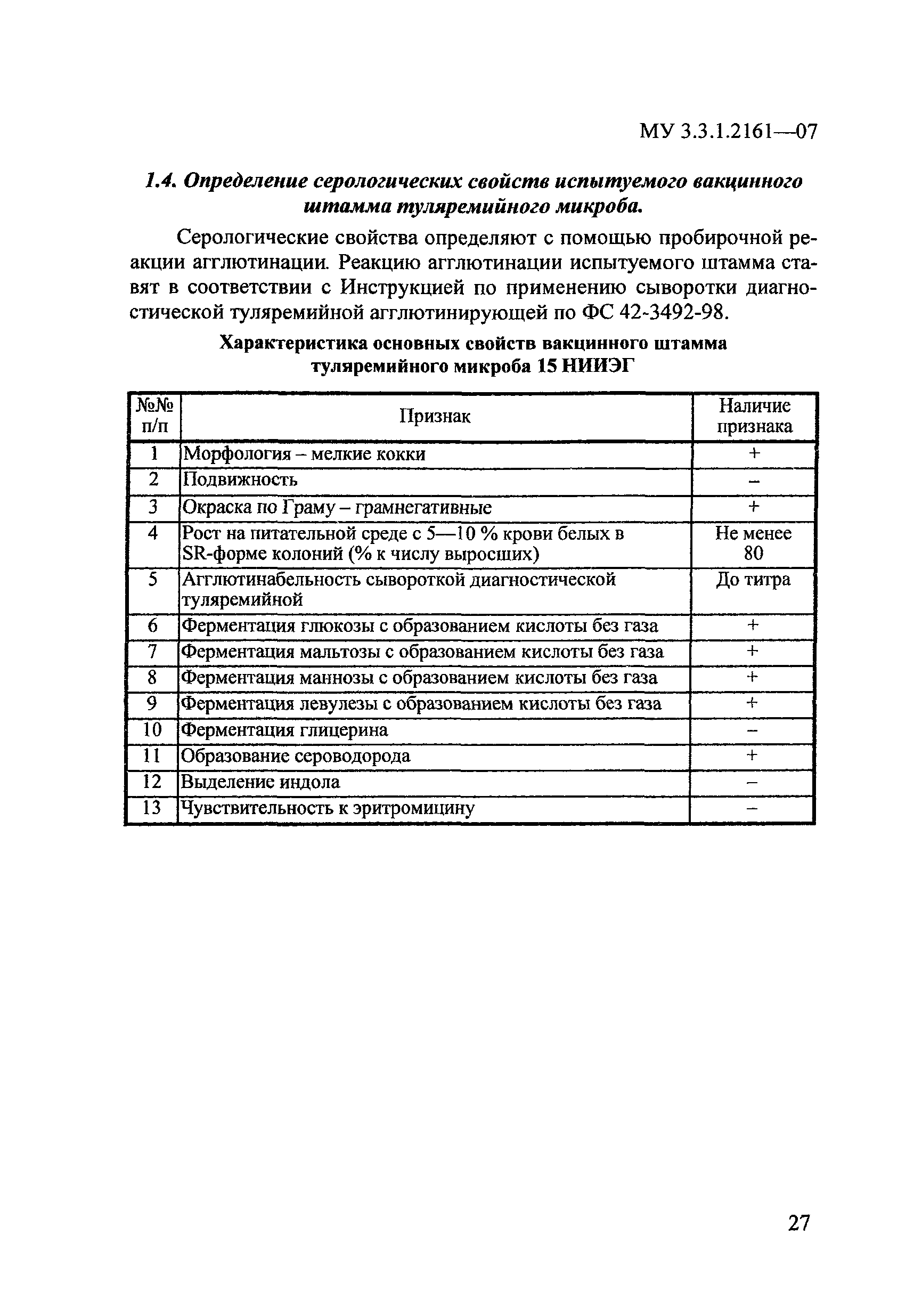 МУ 3.3.1.2161—07

1.4. Определение серологических свойств испытуемого вакцинного штамма туляремийного микроба.

Серологические свойства определяют с помощью пробирочной реакции агглютинации. Реакцию агглютинации испытуемого штамма ставят в соответствии с Инструкцией по применению сыворотки диагностической туляремийной агглютинирующей по ФС 42-3492-98.

Характеристика основных свойств вакцинного штамма туляремийного микроба 15 НИИЭГ

| №№ п/п | Признак | Наличие признака |
|---|---|---|
| 1 | Морфология – мелкие кокки | + |
| 2 | Подвижность | – |
| 3 | Окраска по Граму – грамнегативные | + |
| 4 | Рост на питательной среде с 5—10 % крови белых в SR-форме колоний (% к числу выросших) | Не менее 80 |
| 5 | Агглютинабельность сывороткой диагностической туляремийной | До титра |
| 6 | Ферментация глюкозы с образованием кислоты без газа | + |
| 7 | Ферментация мальтозы с образованием кислоты без газа | + |
| 8 | Ферментация маннозы с образованием кислоты без газа | + |
| 9 | Ферментация левулезы с образованием кислоты без газа | + |
| 10 | Ферментация глицерина | – |
| 11 | Образование сероводорода | + |
| 12 | Выделение индола | – |
| 13 | Чувствительность к эритромицину | – |

27